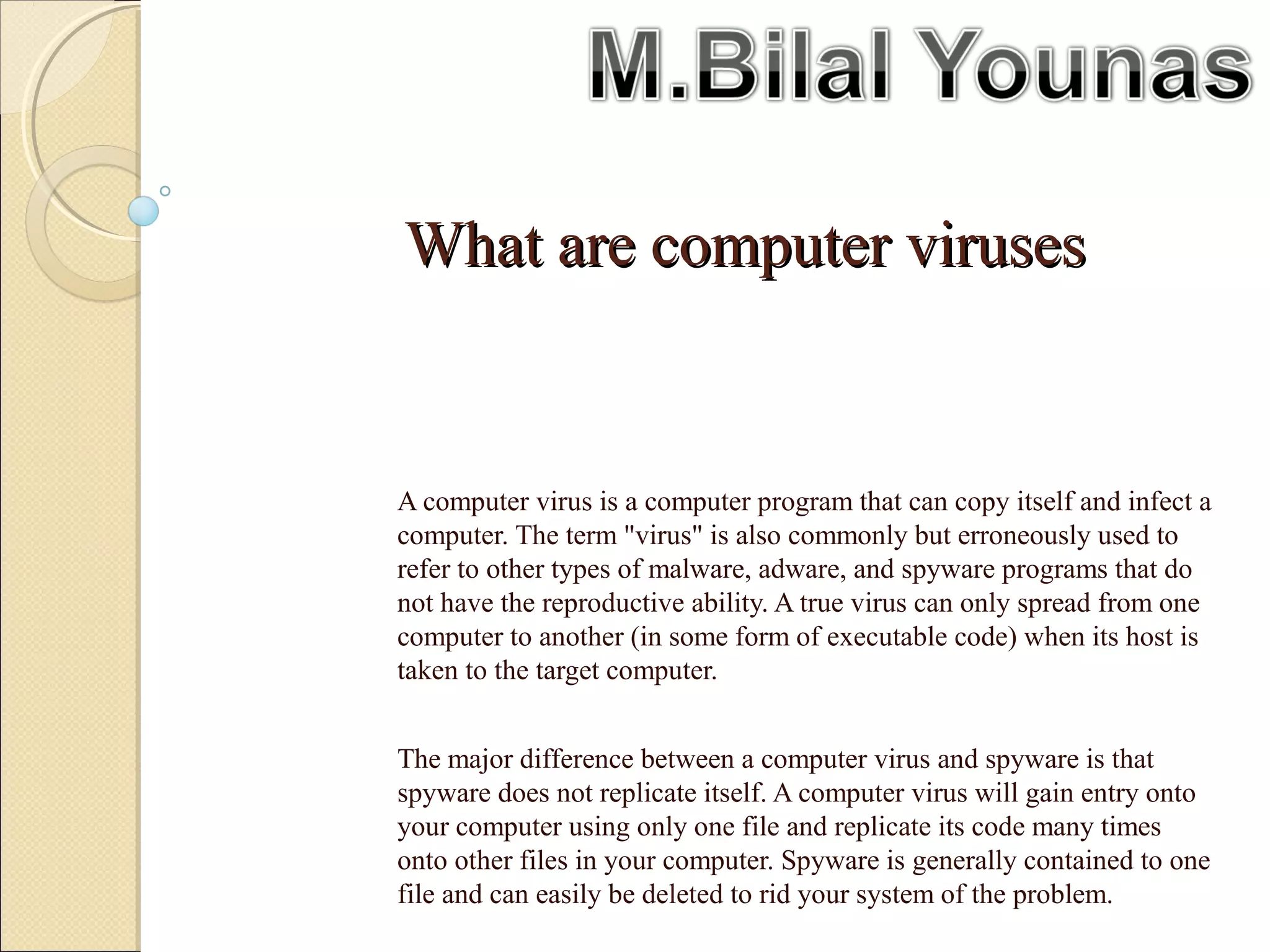 M.Bilal Younas

What are computer viruses

A computer virus is a computer program that can copy itself and infect a computer. The term "virus" is also commonly but erroneously used to refer to other types of malware, adware, and spyware programs that do not have the reproductive ability. A true virus can only spread from one computer to another (in some form of executable code) when its host is taken to the target computer.

The major difference between a computer virus and spyware is that spyware does not replicate itself. A computer virus will gain entry onto your computer using only one file and replicate its code many times onto other files in your computer. Spyware is generally contained to one file and can easily be deleted to rid your system of the problem.